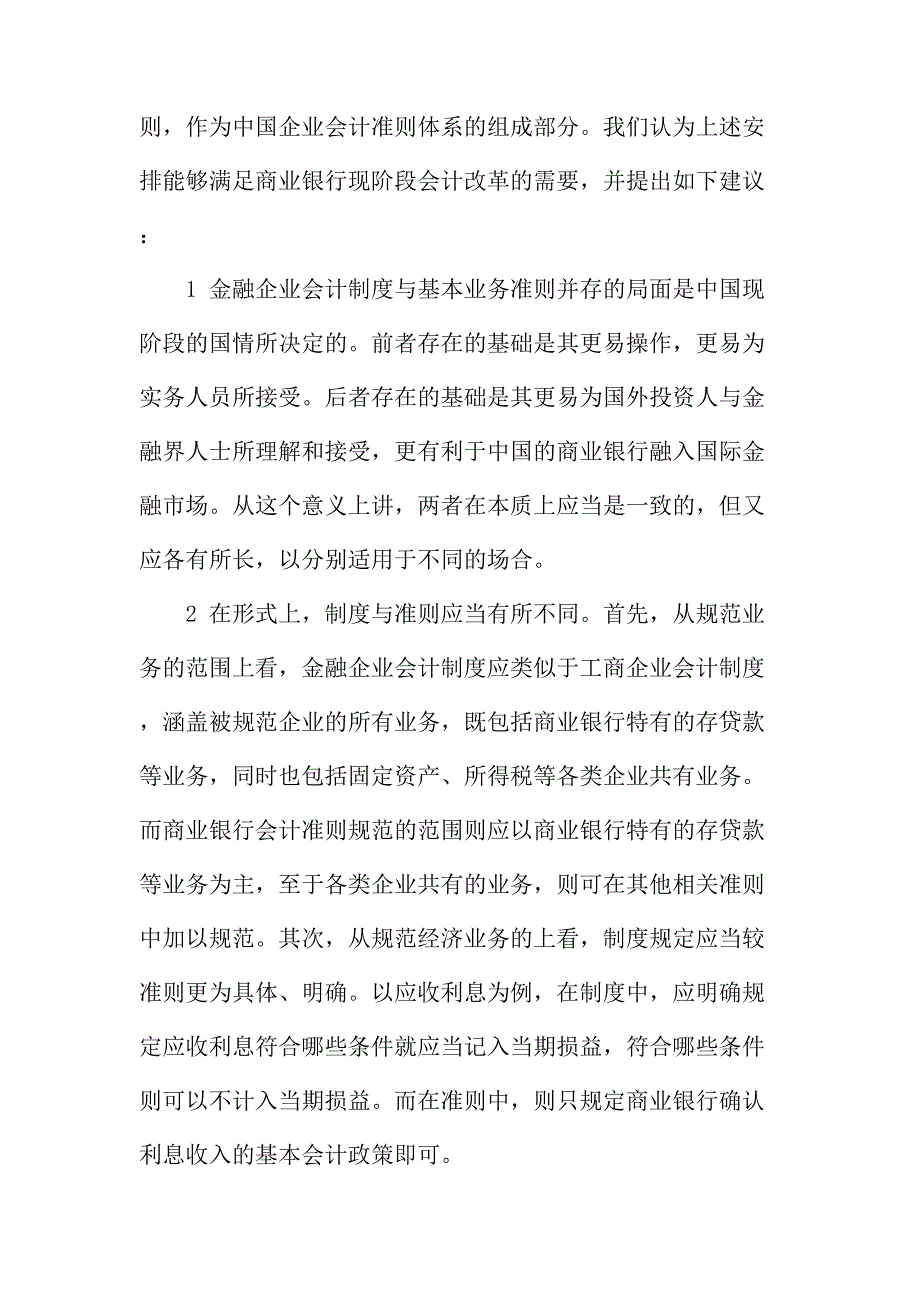 则，作为中国企业会计准则体系的组成部分。我们认为上述安排能够满足商业银行现阶段会计改革的需要，并提出如下建议：

1 金融企业会计制度与基本业务准则并存的局面是中国现阶段的国情所决定的。前者存在的基础是其更易操作，更易为实务人员所接受。后者存在的基础是其更易为国外投资人与金融界人士所理解和接受，更有利于中国的商业银行融入国际金融市场。从这个意义上讲，两者在本质上应当是一致的，但又应各有所长，以分别适用于不同的场合。

2 在形式上，制度与准则应当有所不同。首先，从规范业务的范围上看，金融企业会计制度应类似于工商企业会计制度，涵盖被规范企业的所有业务，既包括商业银行特有的存贷款等业务，同时也包括固定资产、所得税等各类企业共有业务。而商业银行会计准则规范的范围则应以商业银行特有的存贷款等业务为主，至于各类企业共有的业务，则可在其他相关准则中加以规范。其次，从规范经济业务的上看，制度规定应当较准则更为具体、明确。以应收利息为例，在制度中，应明确规定应收利息符合哪些条件就应当记入当期损益，符合哪些条件则可以不计入当期损益。而在准则中，则只规定商业银行确认利息收入的基本会计政策即可。